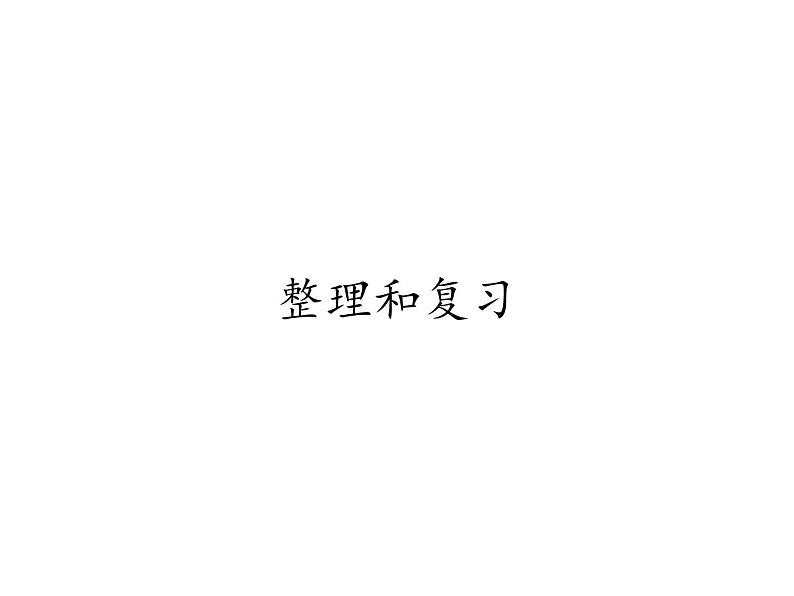 整理和复习